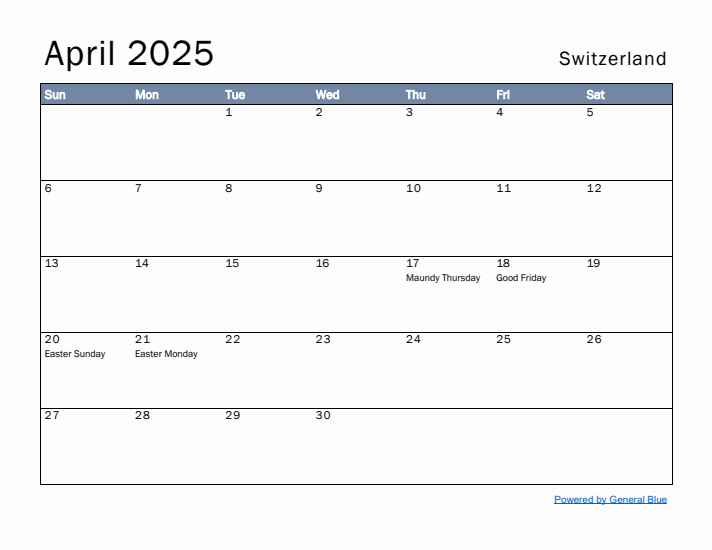 April 2025

Switzerland

| Sun | Mon | Tue | Wed | Thu | Fri | Sat |
|---|---|---|---|---|---|---|
| | | 1 | 2 | 3 | 4 | 5 |
| 6 | 7 | 8 | 9 | 10 | 11 | 12 |
| 13 | 14 | 15 | 16 | 17 Maundy Thursday | 18 Good Friday | 19 |
| 20 Easter Sunday | 21 Easter Monday | 22 | 23 | 24 | 25 | 26 |
| 27 | 28 | 29 | 30 | | | |

Powered by General Blue